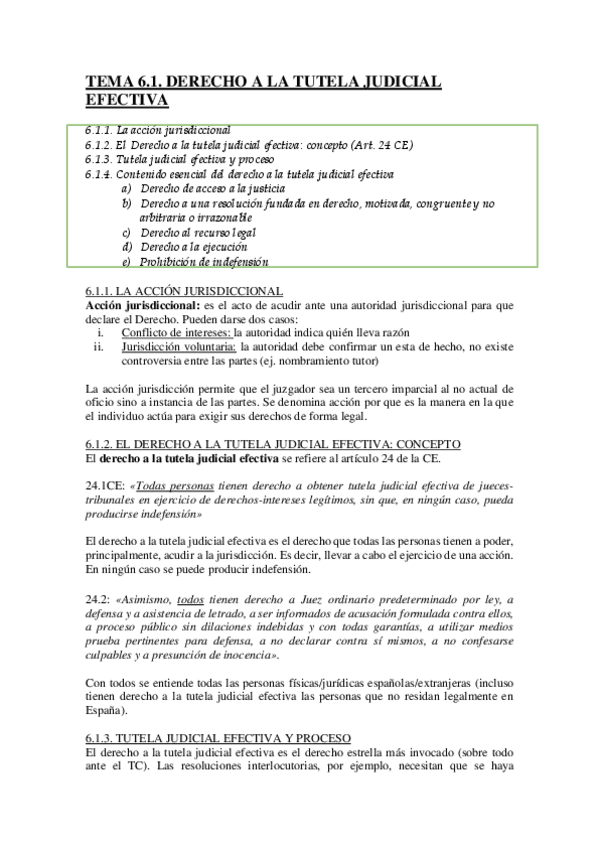 TEMA 6.1. DERECHO A LA TUTELA JUDICIAL EFECTIVA

6.1.1. La acción jurisdiccional
6.1.2. El Derecho a la tutela judicial efectiva: concepto (Art. 24 CE)
6.1.3. Tutela judicial efectiva y proceso
6.1.4. Contenido esencial del derecho a la tutela judicial efectiva
a) Derecho de acceso a la justicia
b) Derecho a una resolución fundada en derecho, motivada, congruente y no arbitraria o irrazonable
c) Derecho al recurso legal
d) Derecho a la ejecución
e) Prohibición de indefensión

6.1.1. LA ACCIÓN JURISDICCIONAL
Acción jurisdiccional: es el acto de acudir ante una autoridad jurisdiccional para que declare el Derecho. Pueden darse dos casos:
i. Conflicto de intereses: la autoridad indica quién lleva razón
ii. Jurisdicción voluntaria: la autoridad debe confirmar un esta de hecho, no existe controversia entre las partes (ej. nombramiento tutor)

La acción jurisdicción permite que el juzgador sea un tercero imparcial al no actual de oficio sino a instancia de las partes. Se denomina acción por que es la manera en la que el individuo actúa para exigir sus derechos de forma legal.

6.1.2. EL DERECHO A LA TUTELA JUDICIAL EFECTIVA: CONCEPTO
El derecho a la tutela judicial efectiva se refiere al artículo 24 de la CE.

24.1CE: «Todas personas tienen derecho a obtener tutela judicial efectiva de jueces-tribunales en ejercicio de derechos-intereses legítimos, sin que, en ningún caso, pueda producirse indefensión»

El derecho a la tutela judicial efectiva es el derecho que todas las personas tienen a poder, principalmente, acudir a la jurisdicción. Es decir, llevar a cabo el ejercicio de una acción. En ningún caso se puede producir indefensión.

24.2: «Asimismo, todos tienen derecho a Juez ordinario predeterminado por ley, a defensa y a asistencia de letrado, a ser informados de acusación formulada contra ellos, a proceso público sin dilaciones indebidas y con todas garantías, a utilizar medios prueba pertinentes para defensa, a no declarar contra sí mismos, a no confesarse culpables y a presunción de inocencia».

Con todos se entiende todas las personas físicas/jurídicas españolas/extranjeras (incluso tienen derecho a la tutela judicial efectiva las personas que no residan legalmente en España).

6.1.3. TUTELA JUDICIAL EFECTIVA Y PROCESO
El derecho a la tutela judicial efectiva es el derecho estrella más invocado (sobre todo ante el TC). Las resoluciones interlocutorias, por ejemplo, necesitan que se haya